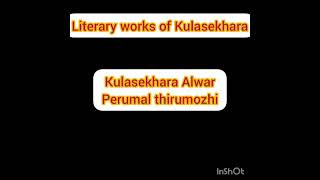 Literary works of Kulasekhara

Kulasekhara Alwar
Perumal thirumozhi

InShOt